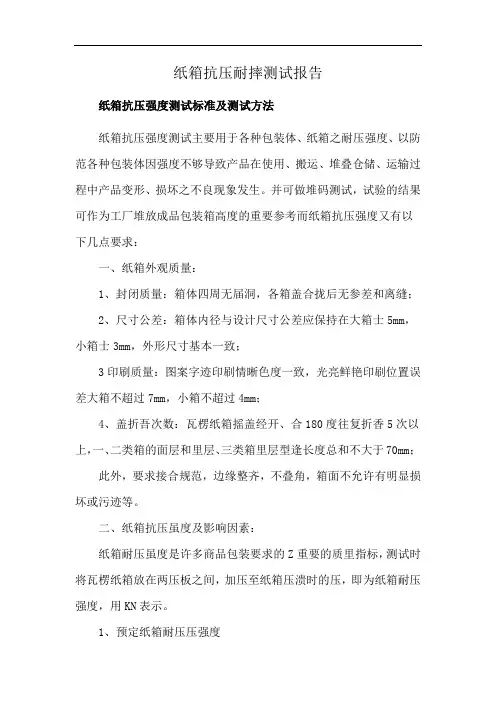 纸箱抗压耐摔测试报告

纸箱抗压强度测试标准及测试方法

纸箱抗压强度测试主要用于各种包装体、纸箱之耐压强度、以防范各种包装体因强度不够导致产品在使用、搬运、堆叠仓储、运输过程中产品变形、损坏之不良现象发生。并可做堆码测试，试验的结果可作为工厂堆放成品包装箱高度的重要参考而纸箱抗压强度又有以下几点要求：

一、纸箱外观质量：

1、封闭质量：箱体四周无届洞，各箱盖合拢后无参差和离缝；

2、尺寸公差：箱体内径与设计尺寸公差应保持在大箱士 5mm，小箱士 3mm，外形尺寸基本一致；

3 印刷质量：图案字迹印刷情晰色度一致，光亮鲜艳印刷位置误差大箱不超过 7mm，小箱不超过 4mm；

4、盖折吾次数：瓦楞纸箱摇盖经开、合 180 度往复折香 5 次以上，一、二类箱的面层和里层、三类箱里层型逢长度总和不大于 70mm；

此外，要求接合规范，边缘整齐，不叠角，箱面不允许有明显损坏或污迹等。

二、纸箱抗压虽度及影响因素：

纸箱耐压虽度是许多商品包装要求的 Z 重要的质里指标，测试时将瓦楞纸箱放在两压板之间，加压至纸箱压溃时的压，即为纸箱耐压强度，用 KN 表示。

1、预定纸箱耐压压强度